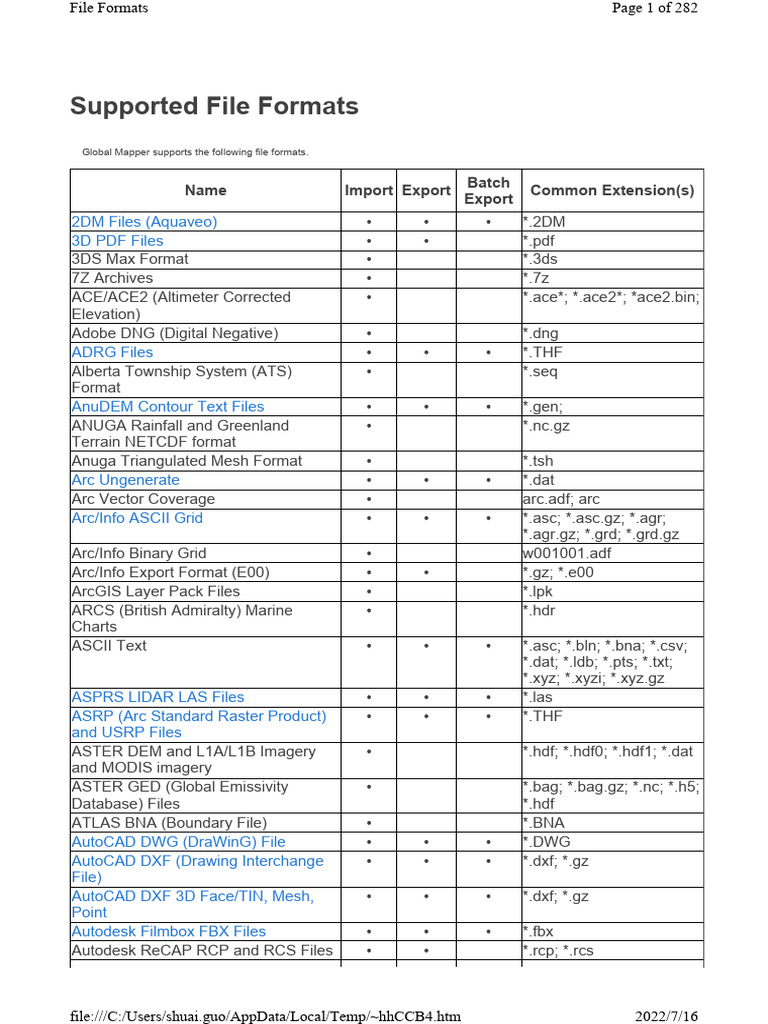 File Formats
Page 1 of 282

Supported File Formats

Global Mapper supports the following file formats.

| Name | Import | Export | Batch Export | Common Extension(s) |
|---|---|---|---|---|
| 2DM Files (Aquaveo) | • | • | • | *.2DM |
| 3D PDF Files | • | • | | *.pdf |
| 3DS Max Format | • | | | *.3ds |
| 7Z Archives | • | | | *.7z |
| ACE/ACE2 (Altimeter Corrected Elevation) | • | | | *.ace*; *.ace2*; *ace2.bin; |
| Adobe DNG (Digital Negative) | • | | | *.dng |
| ADRG Files | • | • | • | *.THF |
| Alberta Township System (ATS) Format | • | | | *.seq |
| AnuDEM Contour Text Files | • | • | • | *.gen; |
| ANUGA Rainfall and Greenland Terrain NETCDF format | • | | | *.nc.gz |
| Anuga Triangulated Mesh Format | • | | | *.tsh |
| Arc Ungenerate | • | • | • | *.dat |
| Arc Vector Coverage | • | | | arc.adf; arc |
| Arc/Info ASCII Grid | • | • | • | *.asc; *.asc.gz; *.agr; *.agr.gz; *.grd; *.grd.gz |
| Arc/Info Binary Grid | • | | | w001001.adf |
| Arc/Info Export Format (E00) | • | • | | *.gz; *.e00 |
| ArcGIS Layer Pack Files | • | | | *.lpk |
| ARCS (British Admiralty) Marine Charts | • | | | *.hdr |
| ASCII Text | • | • | • | *.asc; *.bln; *.bna; *.csv; *.dat; *.ldb; *.pts; *.txt; *.xyz; *.xyzi; *.xyz.gz |
| ASPRS LIDAR LAS Files | • | • | • | *.las |
| ASRP (Arc Standard Raster Product) and USRP Files | • | • | • | *.THF |
| ASTER DEM and L1A/L1B Imagery and MODIS imagery | • | | | *.hdf; *.hdf0; *.hdf1; *.dat |
| ASTER GED (Global Emissivity Database) Files | • | | | *.bag; *.bag.gz; *.nc; *.h5; *.hdf |
| ATLAS BNA (Boundary File) | • | | | *.BNA |
| AutoCAD DWG (DraWinG) File | • | • | • | *.DWG |
| AutoCAD DXF (Drawing Interchange File) | • | • | • | *.dxf; *.gz |
| AutoCAD DXF 3D Face/TIN, Mesh, Point | • | • | • | *.dxf; *.gz |
| Autodesk Filmbox FBX Files | • | • | • | *.fbx |
| Autodesk ReCAP RCP and RCS Files | • | • | | *.rcp; *.rcs |

file:///C:/Users/shuai.guo/AppData/Local/Temp/~hhCCB4.htm
2022/7/16